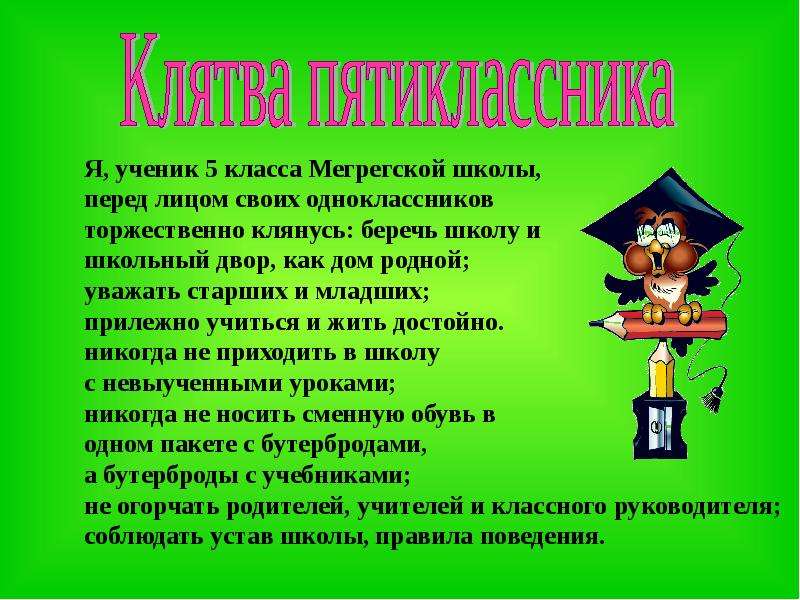 Клятва пятиклассника

Я, ученик 5 класса Мегрегской школы, перед лицом своих одноклассников торжественно клянусь: беречь школу и школьный двор, как дом родной; уважать старших и младших; прилежно учиться и жить достойно. никогда не приходить в школу с невыученными уроками; никогда не носить сменную обувь в одном пакете с бутербродами, а бутерброды с учебниками; не огорчать родителей, учителей и классного руководителя; соблюдать устав школы, правила поведения.